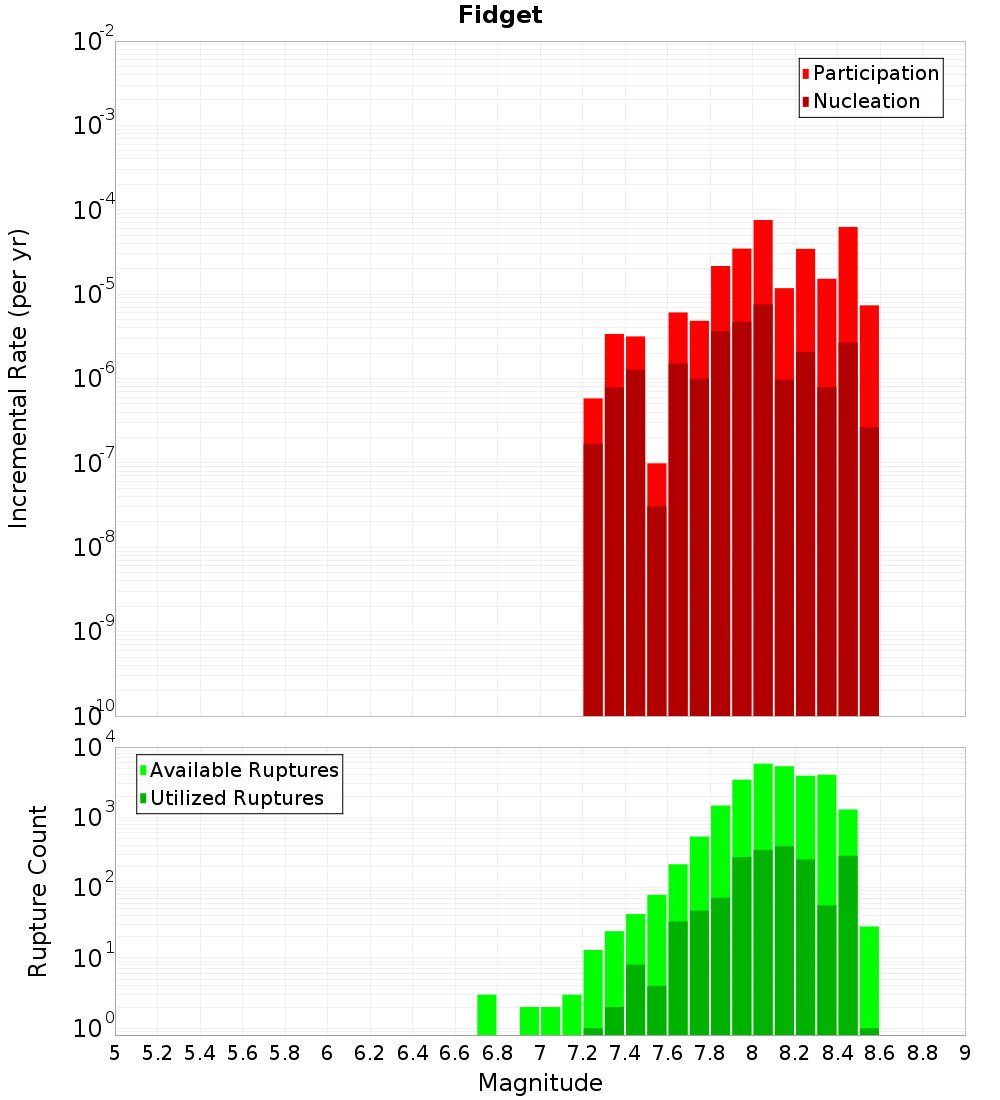 Fidget

Participation
Nucleation

Incremental Rate (per yr)

$10^{-2}$
$10^{-3}$
$10^{-4}$
$10^{-5}$
$10^{-6}$
$10^{-7}$
$10^{-8}$
$10^{-9}$
$10^{-10}$

Available Ruptures
Utilized Ruptures

Rupture Count

$10^{4}$
$10^{3}$
$10^{2}$
$10^{1}$
$10^{0}$

5 5.2 5.4 5.6 5.8 6 6.2 6.4 6.6 6.8 7 7.2 7.4 7.6 7.8 8 8.2 8.4 8.6 8.8 9

Magnitude